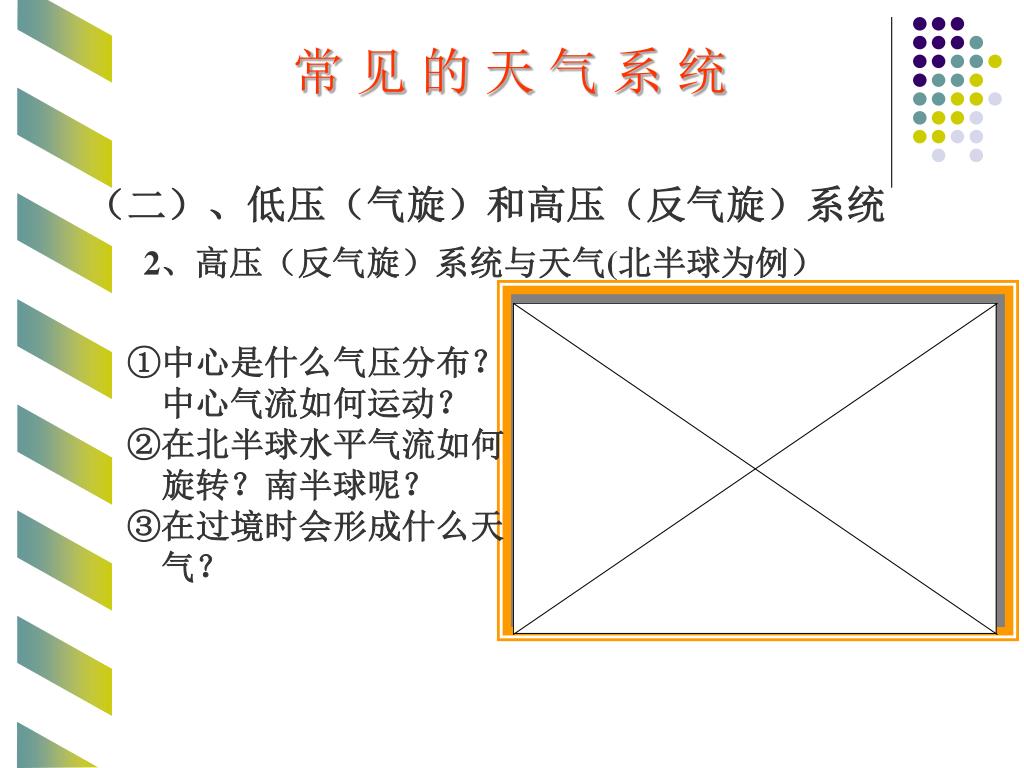 常 见 的 天 气 系 统

（二）、低压（气旋）和高压（反气旋）系统

2、高压（反气旋）系统与天气(北半球为例）

①中心是什么气压分布？中心气流如何运动？
②在北半球水平气流如何旋转？南半球呢？
③在过境时会形成什么天气？